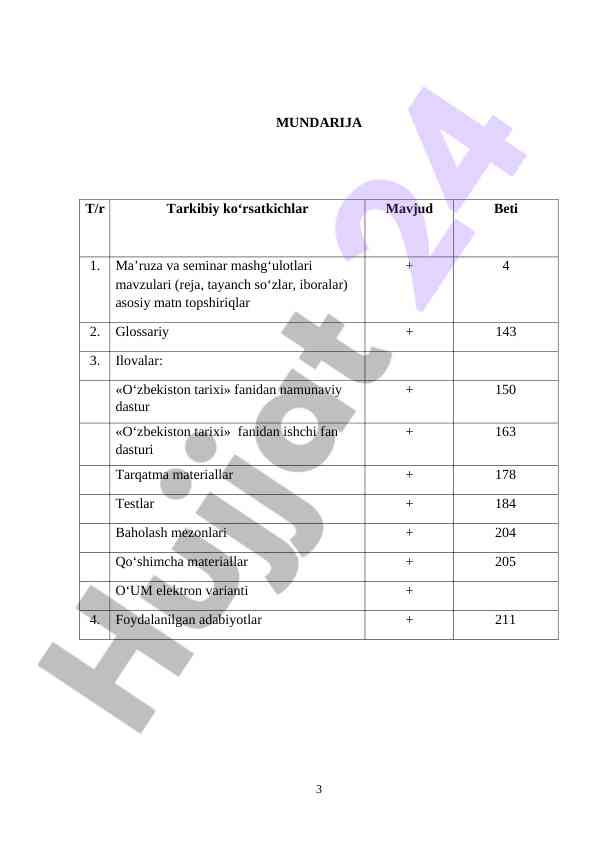 MUNDARIJA

| T/r | Tarkibiy ko‘rsatkichlar | Mavjud | Beti |
|---|---|---|---|
| 1. | Ma’ruza va seminar mashg‘ulotlari mavzulari (reja, tayanch so‘zlar, iboralar) asosiy matn topshiriqlar | + | 4 |
| 2. | Glossariy | + | 143 |
| 3. | Ilovalar: | | |
| | «O‘zbekiston tarixi» fanidan namunaviy dastur | + | 150 |
| | «O‘zbekiston tarixi» fanidan ishchi fan dasturi | + | 163 |
| | Tarqatma materiallar | + | 178 |
| | Testlar | + | 184 |
| | Baholash mezonlari | + | 204 |
| | Qo‘shimcha materiallar | + | 205 |
| | O‘UM elektron varianti | + | |
| 4. | Foydalanilgan adabiyotlar | + | 211 |

Hujjat 24

3